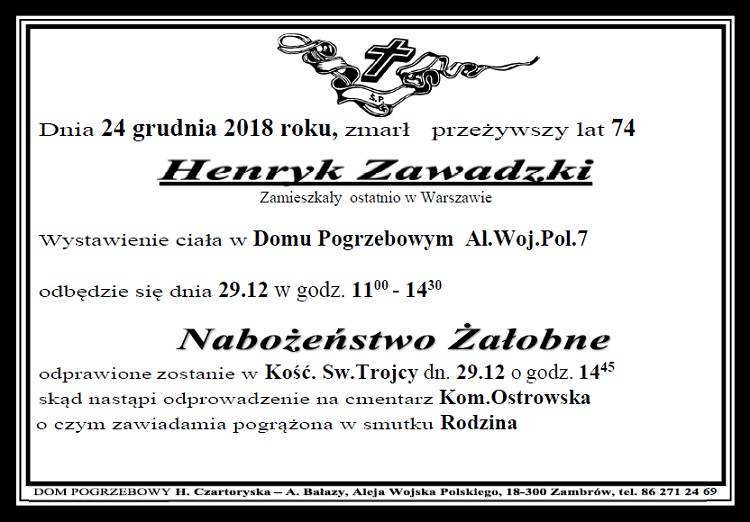 Ś.P.

Dnia 24 grudnia 2018 roku, zmarł przeżywszy lat 74

Henryk Zawadzki

Zamieszkały ostatnio w Warszawie

Wystawienie ciała w Domu Pogrzebowym Al.Woj.Pol.7

odbędzie się dnia 29.12 w godz. $11^{00}$ - $14^{30}$

Nabożeństwo Żałobne

odprawione zostanie w Kość. Sw.Trojcy dn. 29.12 o godz. $14^{45}$
skąd nastąpi odprowadzenie na cmentarz Kom.Ostrowska
o czym zawiadamia pogrążona w smutku Rodzina

DOM POGRZEBOWY H. Czartoryska – A. Bałazy, Aleja Wojska Polskiego, 18-300 Zambrów, tel. 86 271 24 69